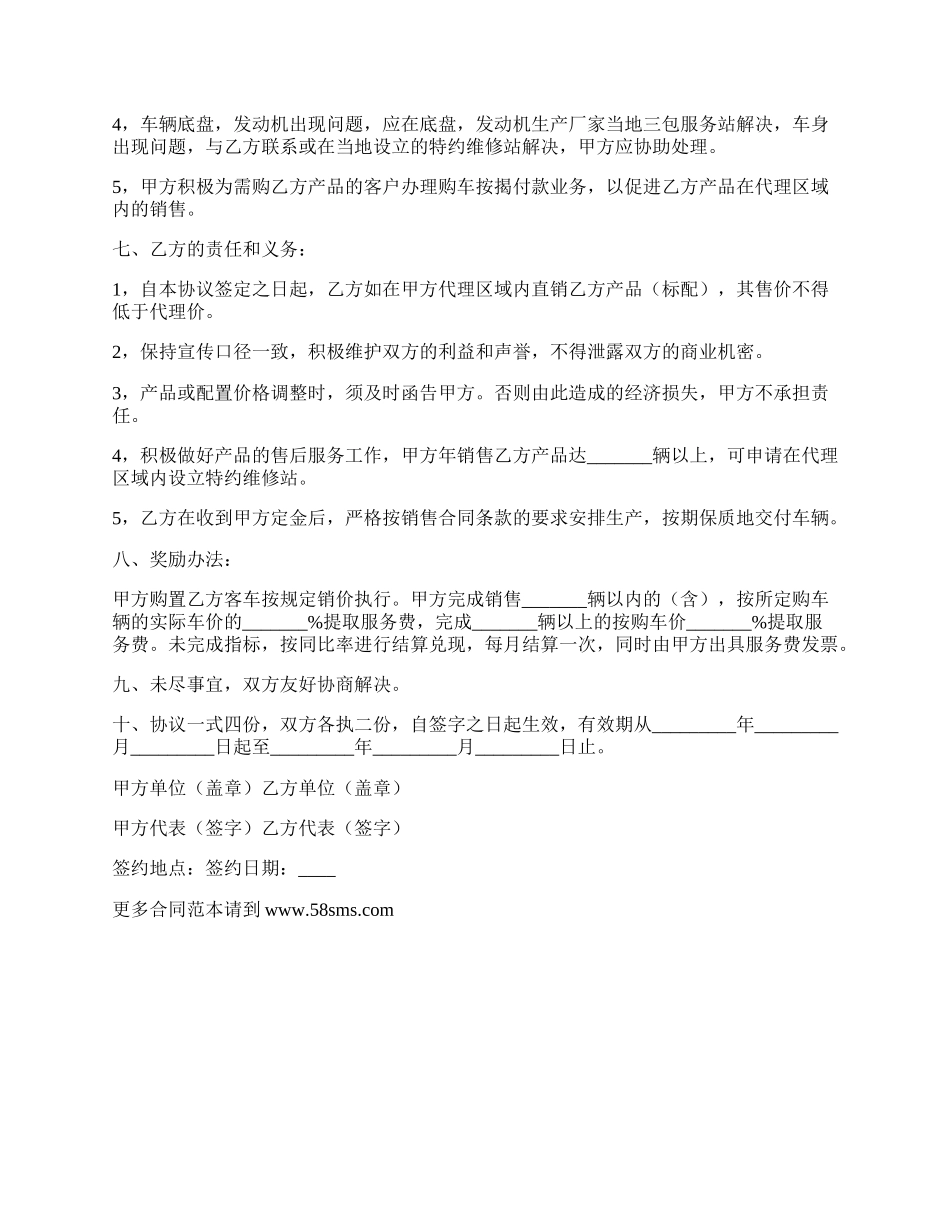 4，车辆底盘，发动机出现问题，应在底盘，发动机生产厂家当地三包服务站解决，车身出现问题，与乙方联系或在当地设立的特约维修站解决，甲方应协助处理。

5，甲方积极为需购乙方产品的客户办理购车按揭付款业务，以促进乙方产品在代理区域内的销售。

七、乙方的责任和义务：

1，自本协议签定之日起，乙方如在甲方代理区域内直销乙方产品（标配），其售价不得低于代理价。

2，保持宣传口径一致，积极维护双方的利益和声誉，不得泄露双方的商业机密。

3，产品或配置价格调整时，须及时函告甲方。否则由此造成的经济损失，甲方不承担责任。

4，积极做好产品的售后服务工作，甲方年销售乙方产品达_______辆以上，可申请在代理区域内设立特约维修站。

5，乙方在收到甲方定金后，严格按销售合同条款的要求安排生产，按期保质地交付车辆。

八、奖励办法：

甲方购置乙方客车按规定销价执行。甲方完成销售_______辆以内的（含），按所定购车辆的实际车价的_______%提取服务费，完成_______辆以上的按购车价_______%提取服务费。未完成指标，按同比率进行结算兑现，每月结算一次，同时由甲方出具服务费发票。

九、未尽事宜，双方友好协商解决。

十、协议一式四份，双方各执二份，自签字之日起生效，有效期从_________年_________月_________日起至_________年_________月_________日止。

甲方单位（盖章）乙方单位（盖章）

甲方代表（签字）乙方代表（签字）

签约地点：签约日期：____

更多合同范本请到 www.58sms.com